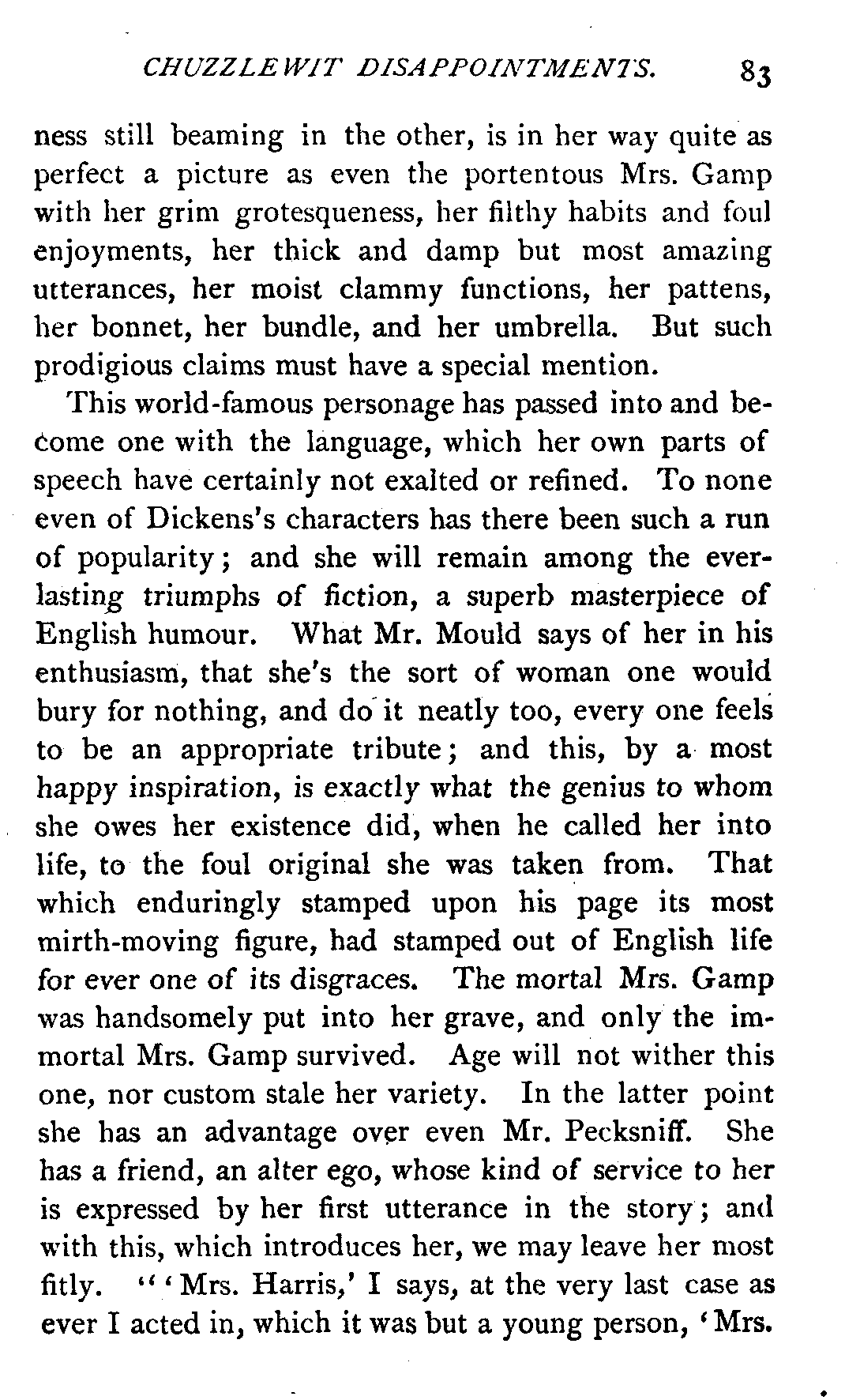 CHUZZLEWIT DISAPPOINTMENTS. 83

ness still beaming in the other, is in her way quite as perfect a picture as even the portentous Mrs. Gamp with her grim grotesqueness, her filthy habits and foul enjoyments, her thick and damp but most amazing utterances, her moist clammy functions, her pattens, her bonnet, her bundle, and her umbrella. But such prodigious claims must have a special mention.

This world-famous personage has passed into and become one with the language, which her own parts of speech have certainly not exalted or refined. To none even of Dickens's characters has there been such a run of popularity; and she will remain among the everlasting triumphs of fiction, a superb masterpiece of English humour. What Mr. Mould says of her in his enthusiasm, that she's the sort of woman one would bury for nothing, and do it neatly too, every one feels to be an appropriate tribute; and this, by a most happy inspiration, is exactly what the genius to whom she owes her existence did, when he called her into life, to the foul original she was taken from. That which enduringly stamped upon his page its most mirth-moving figure, had stamped out of English life for ever one of its disgraces. The mortal Mrs. Gamp was handsomely put into her grave, and only the immortal Mrs. Gamp survived. Age will not wither this one, nor custom stale her variety. In the latter point she has an advantage over even Mr. Pecksniff. She has a friend, an alter ego, whose kind of service to her is expressed by her first utterance in the story; and with this, which introduces her, we may leave her most fitly. "'Mrs. Harris,' I says, at the very last case as ever I acted in, which it was but a young person, 'Mrs.